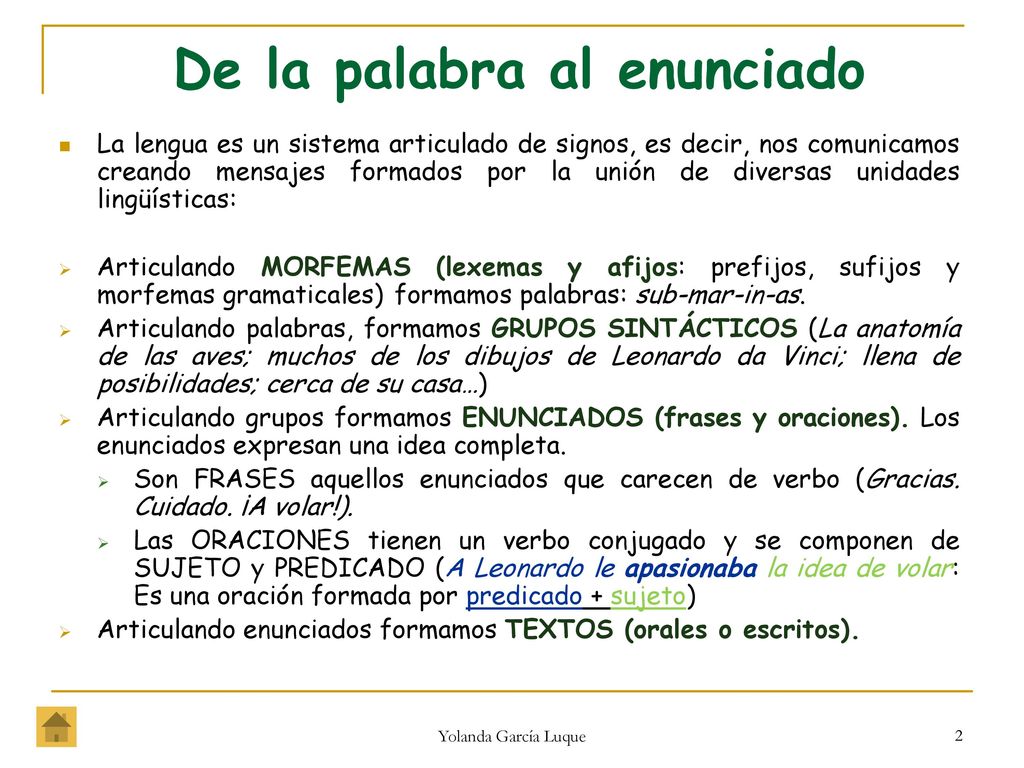 De la palabra al enunciado

La lengua es un sistema articulado de signos, es decir, nos comunicamos creando mensajes formados por la unión de diversas unidades lingüísticas:

Articulando MORFEMAS (lexemas y afijos: prefijos, sufijos y morfemas gramaticales) formamos palabras: sub-mar-in-as.

Articulando palabras, formamos GRUPOS SINTÁCTICOS (La anatomía de las aves; muchos de los dibujos de Leonardo da Vinci; llena de posibilidades; cerca de su casa…)

Articulando grupos formamos ENUNCIADOS (frases y oraciones). Los enunciados expresan una idea completa.

Son FRASES aquellos enunciados que carecen de verbo (Gracias. Cuidado. ¡A volar!).

Las ORACIONES tienen un verbo conjugado y se componen de SUJETO y PREDICADO (A Leonardo le apasionaba la idea de volar: Es una oración formada por predicado + sujeto)

Articulando enunciados formamos TEXTOS (orales o escritos).

Yolanda García Luque

2